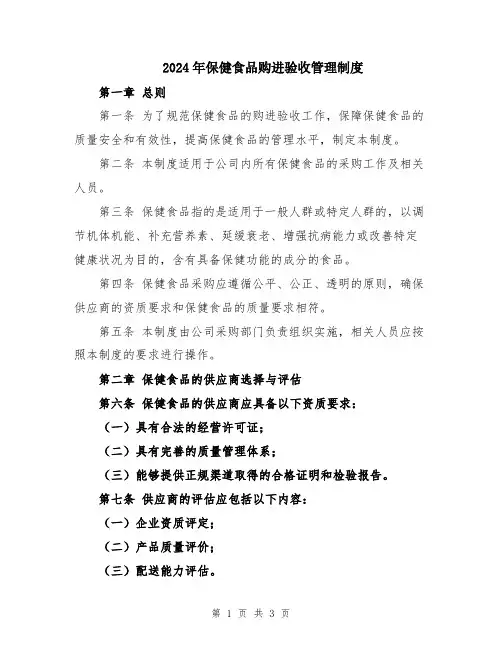 2024年保健食品购进验收管理制度

第一章 总则

第一条 为了规范保健食品的购进验收工作，保障保健食品的质量安全和有效性，提高保健食品的管理水平，制定本制度。

第二条 本制度适用于公司内所有保健食品的采购工作及相关人员。

第三条 保健食品指的是适用于一般人群或特定人群的，以调节机体机能、补充营养素、延缓衰老、增强抗病能力或改善特定健康状况为目的，含有具备保健功能的成分的食品。

第四条 保健食品采购应遵循公平、公正、透明的原则，确保供应商的资质要求和保健食品的质量要求相符。

第五条 本制度由公司采购部门负责组织实施，相关人员应按照本制度的要求进行操作。

第二章 保健食品的供应商选择与评估

第六条 保健食品的供应商应具备以下资质要求：

（一）具有合法的经营许可证；

（二）具有完善的质量管理体系；

（三）能够提供正规渠道取得的合格证明和检验报告。

第七条 供应商的评估应包括以下内容：

（一）企业资质评定；

（二）产品质量评价；

（三）配送能力评估。

第 1 页 共 3 页